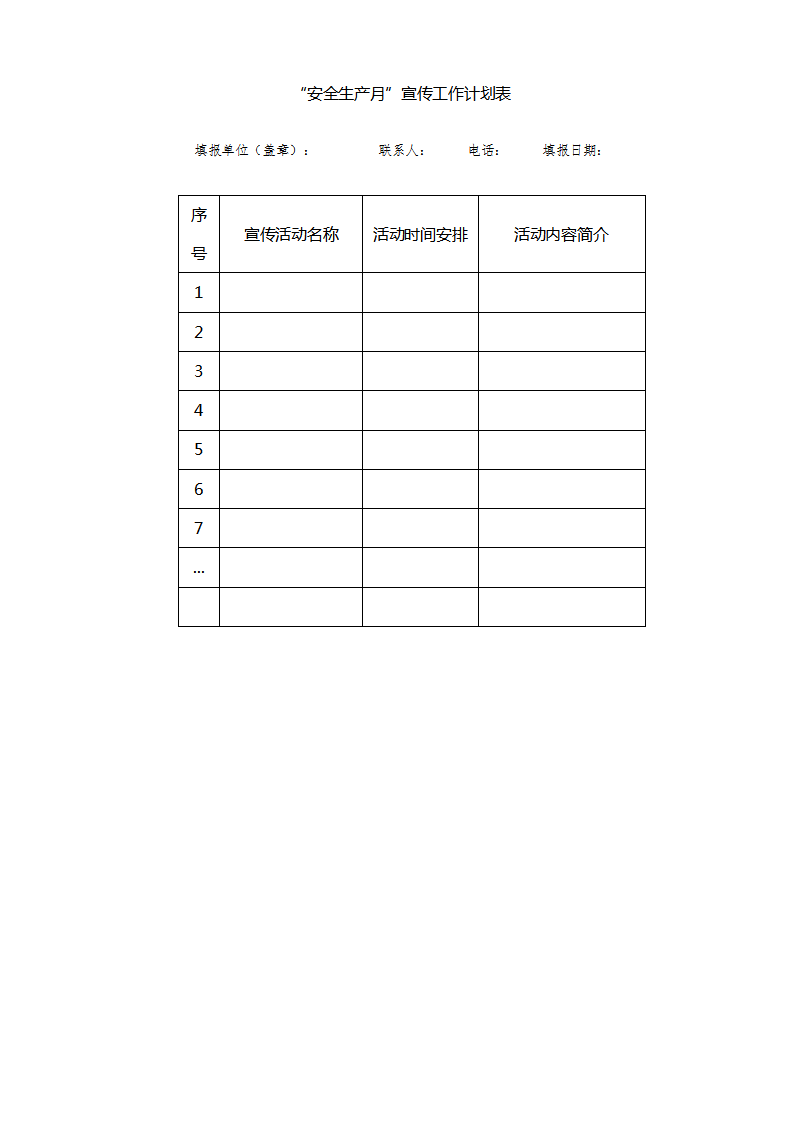 “安全生产月”宣传工作计划表

填报单位（盖章）：　　联系人：　　电话：　　填报日期：

| 序号 | 宣传活动名称 | 活动时间安排 | 活动内容简介 |
|---|---|---|---|
| 1 | | | |
| 2 | | | |
| 3 | | | |
| 4 | | | |
| 5 | | | |
| 6 | | | |
| 7 | | | |
| … | | | |
| | | | |